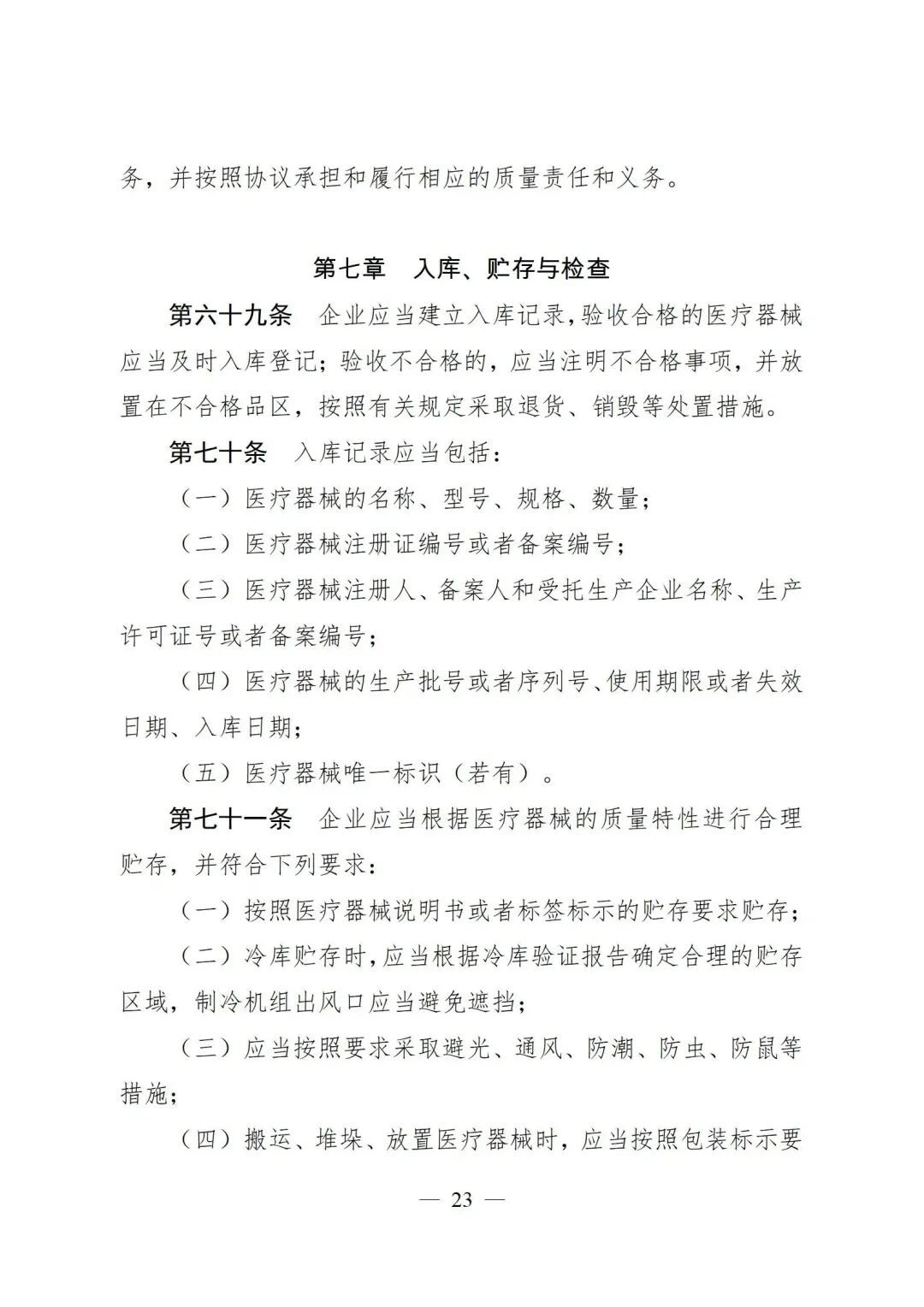 务，并按照协议承担和履行相应的质量责任和义务。

第七章　入库、贮存与检查

第六十九条　企业应当建立入库记录，验收合格的医疗器械应当及时入库登记；验收不合格的，应当注明不合格事项，并放置在不合格品区，按照有关规定采取退货、销毁等处置措施。

第七十条　入库记录应当包括：

（一）医疗器械的名称、型号、规格、数量；

（二）医疗器械注册证编号或者备案编号；

（三）医疗器械注册人、备案人和受托生产企业名称、生产许可证号或者备案编号；

（四）医疗器械的生产批号或者序列号、使用期限或者失效日期、入库日期；

（五）医疗器械唯一标识（若有）。

第七十一条　企业应当根据医疗器械的质量特性进行合理贮存，并符合下列要求：

（一）按照医疗器械说明书或者标签标示的贮存要求贮存；

（二）冷库贮存时，应当根据冷库验证报告确定合理的贮存区域，制冷机组出风口应当避免遮挡；

（三）应当按照要求采取避光、通风、防潮、防虫、防鼠等措施；

（四）搬运、堆垛、放置医疗器械时，应当按照包装标示要

— 23 —